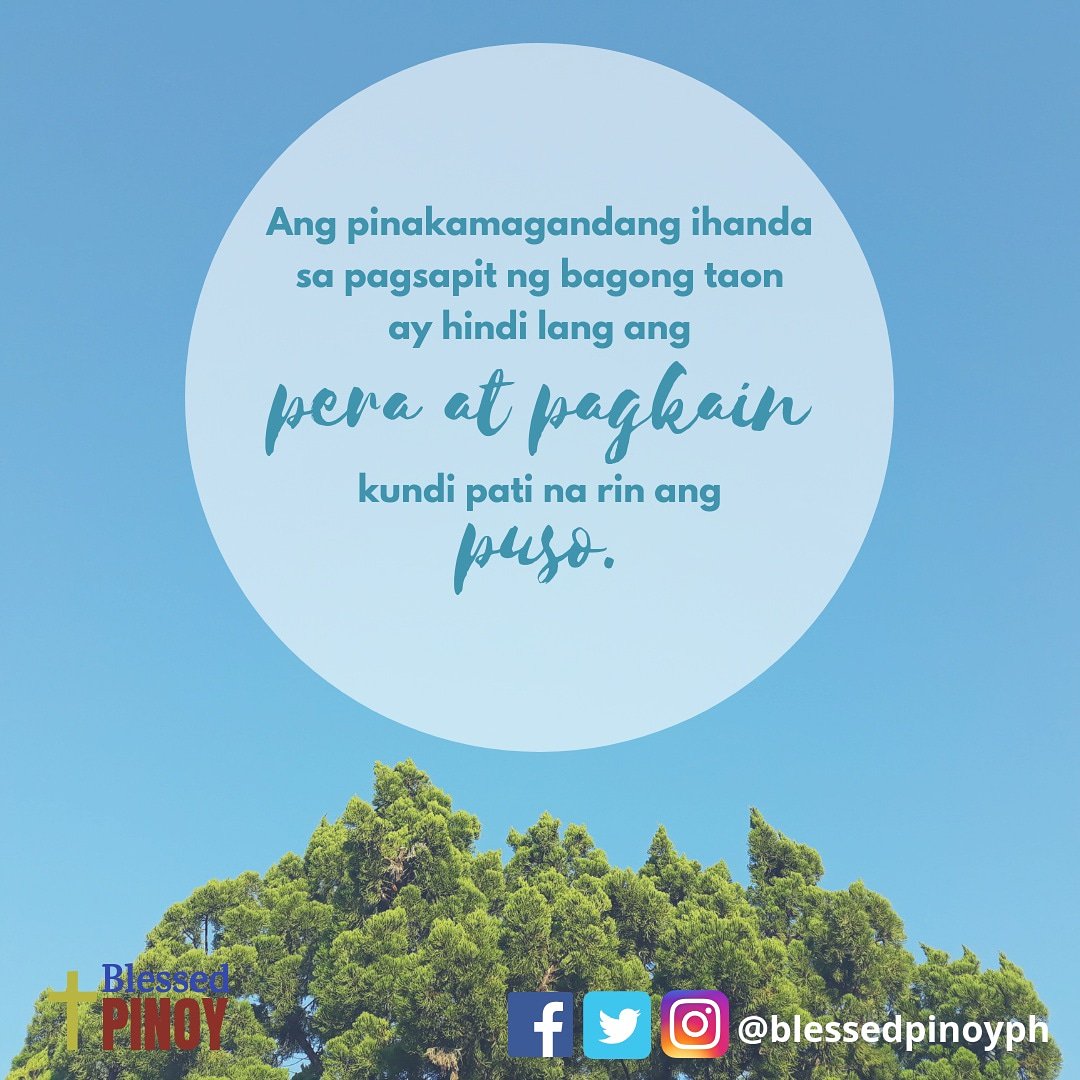 Ang pinakamagandang ihanda sa pagsapit ng bagong taon ay hindi lang ang pera at pagkain kundi pati na rin ang puso.

Blessed PINOY

@blessedpinoyph